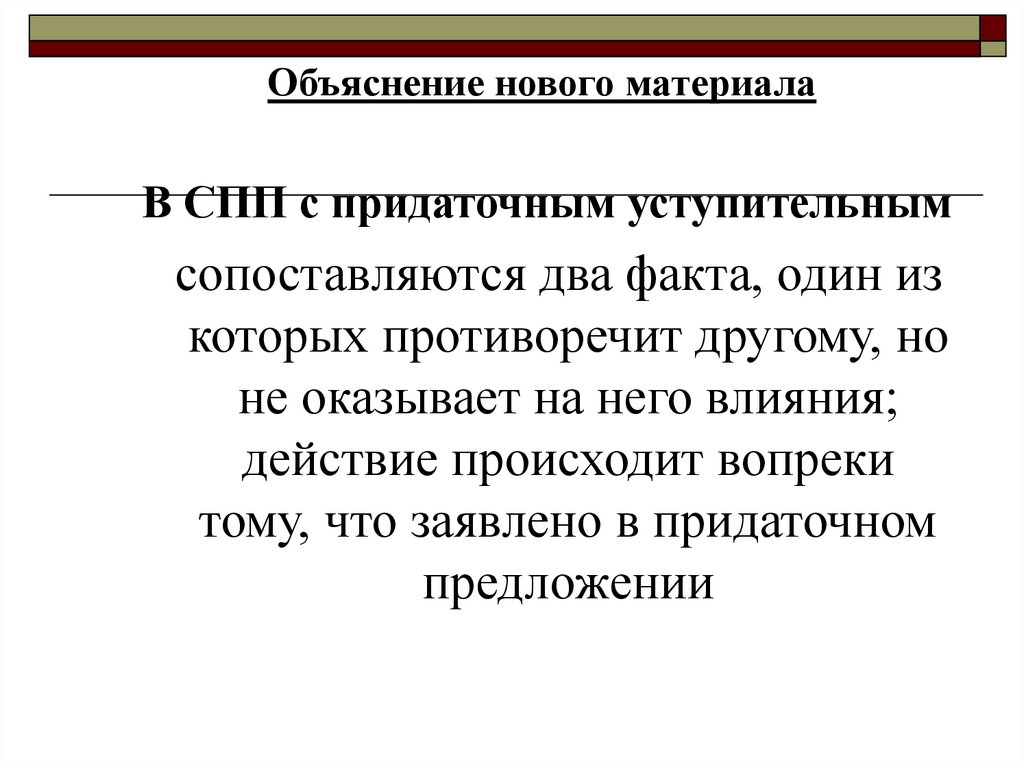 Объяснение нового материала

В СПП с придаточным уступительным сопоставляются два факта, один из которых противоречит другому, но не оказывает на него влияния; действие происходит вопреки тому, что заявлено в придаточном предложении